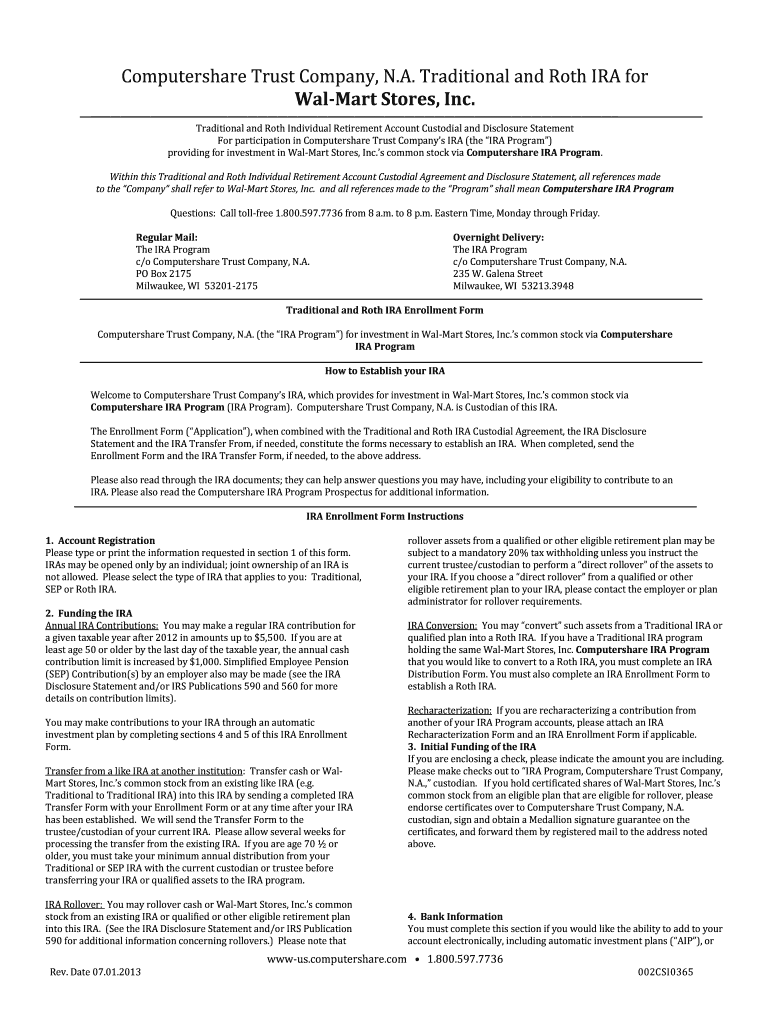 Computershare Trust Company, N.A. Traditional and Roth IRA for
Wal-Mart Stores, Inc.

Traditional and Roth Individual Retirement Account Custodial and Disclosure Statement
For participation in Computershare Trust Company's IRA (the "IRA Program")
providing for investment in Wal-Mart Stores, Inc.'s common stock via Computershare IRA Program.

Within this Traditional and Roth Individual Retirement Account Custodial Agreement and Disclosure Statement, all references made to the "Company" shall refer to Wal-Mart Stores, Inc. and all references made to the "Program" shall mean Computershare IRA Program

Questions: Call toll-free 1.800.597.7736 from 8 a.m. to 8 p.m. Eastern Time, Monday through Friday.

Regular Mail:
The IRA Program
c/o Computershare Trust Company, N.A.
PO Box 2175
Milwaukee, WI 53201-2175

Overnight Delivery:
The IRA Program
c/o Computershare Trust Company, N.A.
235 W. Galena Street
Milwaukee, WI 53213.3948

Traditional and Roth IRA Enrollment Form

Computershare Trust Company, N.A. (the "IRA Program") for investment in Wal-Mart Stores, Inc.'s common stock via Computershare IRA Program

How to Establish your IRA

Welcome to Computershare Trust Company's IRA, which provides for investment in Wal-Mart Stores, Inc.'s common stock via Computershare IRA Program (IRA Program). Computershare Trust Company, N.A. is Custodian of this IRA.

The Enrollment Form ("Application"), when combined with the Traditional and Roth IRA Custodial Agreement, the IRA Disclosure Statement and the IRA Transfer From, if needed, constitute the forms necessary to establish an IRA. When completed, send the Enrollment Form and the IRA Transfer Form, if needed, to the above address.

Please also read through the IRA documents; they can help answer questions you may have, including your eligibility to contribute to an IRA. Please also read the Computershare IRA Program Prospectus for additional information.

IRA Enrollment Form Instructions

1. Account Registration
Please type or print the information requested in section 1 of this form. IRAs may be opened only by an individual; joint ownership of an IRA is not allowed. Please select the type of IRA that applies to you: Traditional, SEP or Roth IRA.

2. Funding the IRA
Annual IRA Contributions: You may make a regular IRA contribution for a given taxable year after 2012 in amounts up to $5,500. If you are at least age 50 or older by the last day of the taxable year, the annual cash contribution limit is increased by $1,000. Simplified Employee Pension (SEP) Contribution(s) by an employer also may be made (see the IRA Disclosure Statement and/or IRS Publications 590 and 560 for more details on contribution limits).

You may make contributions to your IRA through an automatic investment plan by completing sections 4 and 5 of this IRA Enrollment Form.

Transfer from a like IRA at another institution: Transfer cash or Wal-Mart Stores, Inc.'s common stock from an existing like IRA (e.g. Traditional to Traditional IRA) into this IRA by sending a completed IRA Transfer Form with your Enrollment Form or at any time after your IRA has been established. We will send the Transfer Form to the trustee/custodian of your current IRA. Please allow several weeks for processing the transfer from the existing IRA. If you are age 70 ½ or older, you must take your minimum annual distribution from your Traditional or SEP IRA with the current custodian or trustee before transferring your IRA or qualified assets to the IRA program.

IRA Rollover: You may rollover cash or Wal-Mart Stores, Inc.'s common stock from an existing IRA or qualified or other eligible retirement plan into this IRA. (See the IRA Disclosure Statement and/or IRS Publication 590 for additional information concerning rollovers.) Please note that rollover assets from a qualified or other eligible retirement plan may be subject to a mandatory 20% tax withholding unless you instruct the current trustee/custodian to perform a "direct rollover" of the assets to your IRA. If you choose a "direct rollover" from a qualified or other eligible retirement plan to your IRA, please contact the employer or plan administrator for rollover requirements.

IRA Conversion: You may "convert" such assets from a Traditional IRA or qualified plan into a Roth IRA. If you have a Traditional IRA program holding the same Wal-Mart Stores, Inc. Computershare IRA Program that you would like to convert to a Roth IRA, you must complete an IRA Distribution Form. You must also complete an IRA Enrollment Form to establish a Roth IRA.

Recharacterization: If you are recharacterizing a contribution from another of your IRA Program accounts, please attach an IRA Recharacterization Form and an IRA Enrollment Form if applicable.
3. Initial Funding of the IRA
If you are enclosing a check, please indicate the amount you are including. Please make checks out to "IRA Program, Computershare Trust Company, N.A.," custodian. If you hold certificated shares of Wal-Mart Stores, Inc.'s common stock from an eligible plan that are eligible for rollover, please endorse certificates over to Computershare Trust Company, N.A. custodian, sign and obtain a Medallion signature guarantee on the certificates, and forward them by registered mail to the address noted above.

4. Bank Information
You must complete this section if you would like the ability to add to your account electronically, including automatic investment plans ("AIP"), or

www-us.computershare.com • 1.800.597.7736
Rev. Date 07.01.2013
002CSI0365